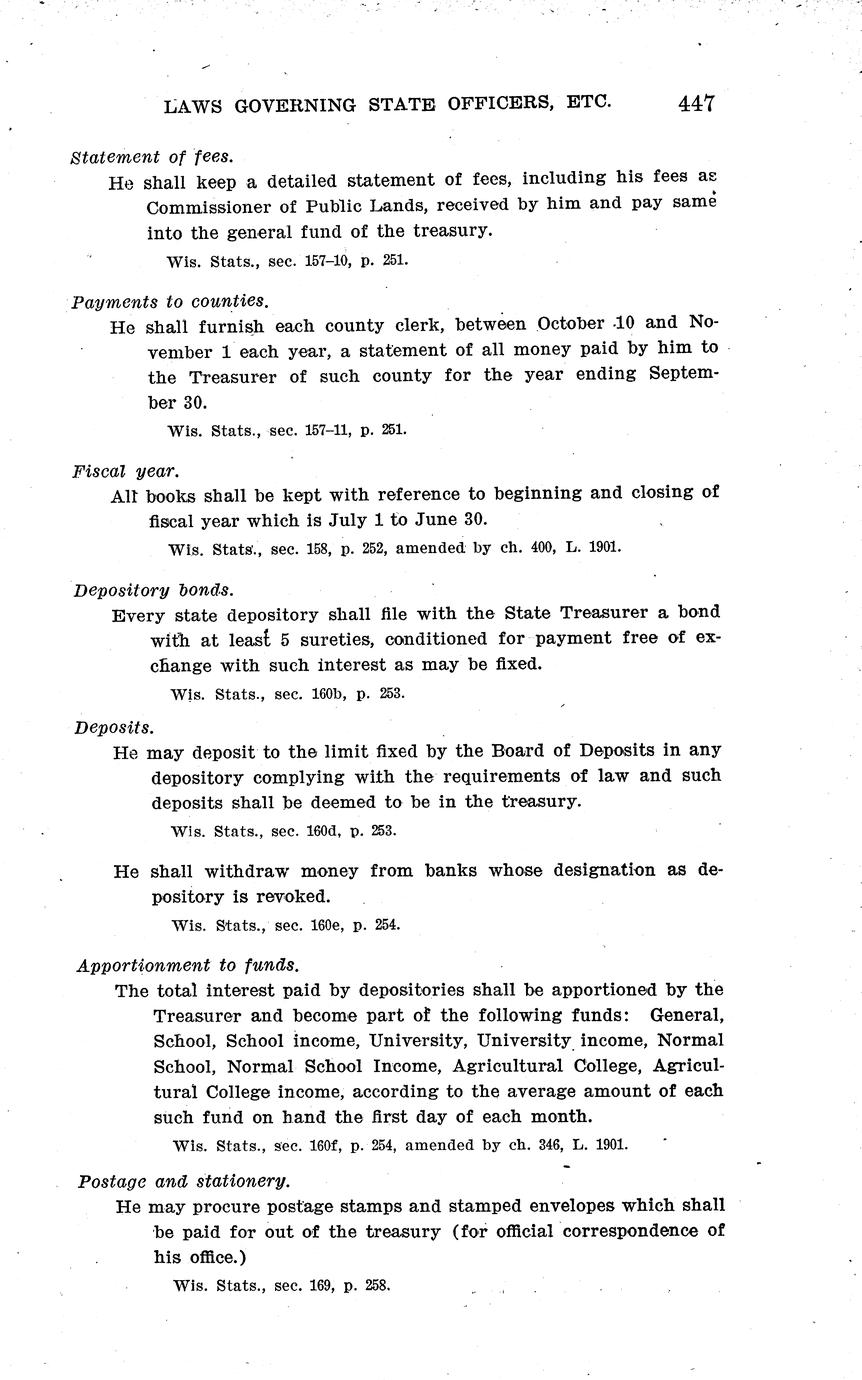 LAWS GOVERNING STATE OFFICERS, ETC. 447

Statement of fees.

He shall keep a detailed statement of fees, including his fees as Commissioner of Public Lands, received by him and pay same into the general fund of the treasury.

Wis. Stats., sec. 157–10, p. 251.

Payments to counties.

He shall furnish each county clerk, between October 10 and November 1 each year, a statement of all money paid by him to the Treasurer of such county for the year ending September 30.

Wis. Stats., sec. 157–11, p. 251.

Fiscal year.

All books shall be kept with reference to beginning and closing of fiscal year which is July 1 to June 30.

Wis. Stats., sec. 158, p. 252, amended by ch. 400, L. 1901.

Depository bonds.

Every state depository shall file with the State Treasurer a bond with at least 5 sureties, conditioned for payment free of exchange with such interest as may be fixed.

Wis. Stats., sec. 160b, p. 253.

Deposits.

He may deposit to the limit fixed by the Board of Deposits in any depository complying with the requirements of law and such deposits shall be deemed to be in the treasury.

Wis. Stats., sec. 160d, p. 253.

He shall withdraw money from banks whose designation as depository is revoked.

Wis. Stats., sec. 160e, p. 254.

Apportionment to funds.

The total interest paid by depositories shall be apportioned by the Treasurer and become part of the following funds: General, School, School income, University, University income, Normal School, Normal School Income, Agricultural College, Agricultural College income, according to the average amount of each such fund on hand the first day of each month.

Wis. Stats., sec. 160f, p. 254, amended by ch. 346, L. 1901.

Postage and stationery.

He may procure postage stamps and stamped envelopes which shall be paid for out of the treasury (for official correspondence of his office.)

Wis. Stats., sec. 169, p. 258.